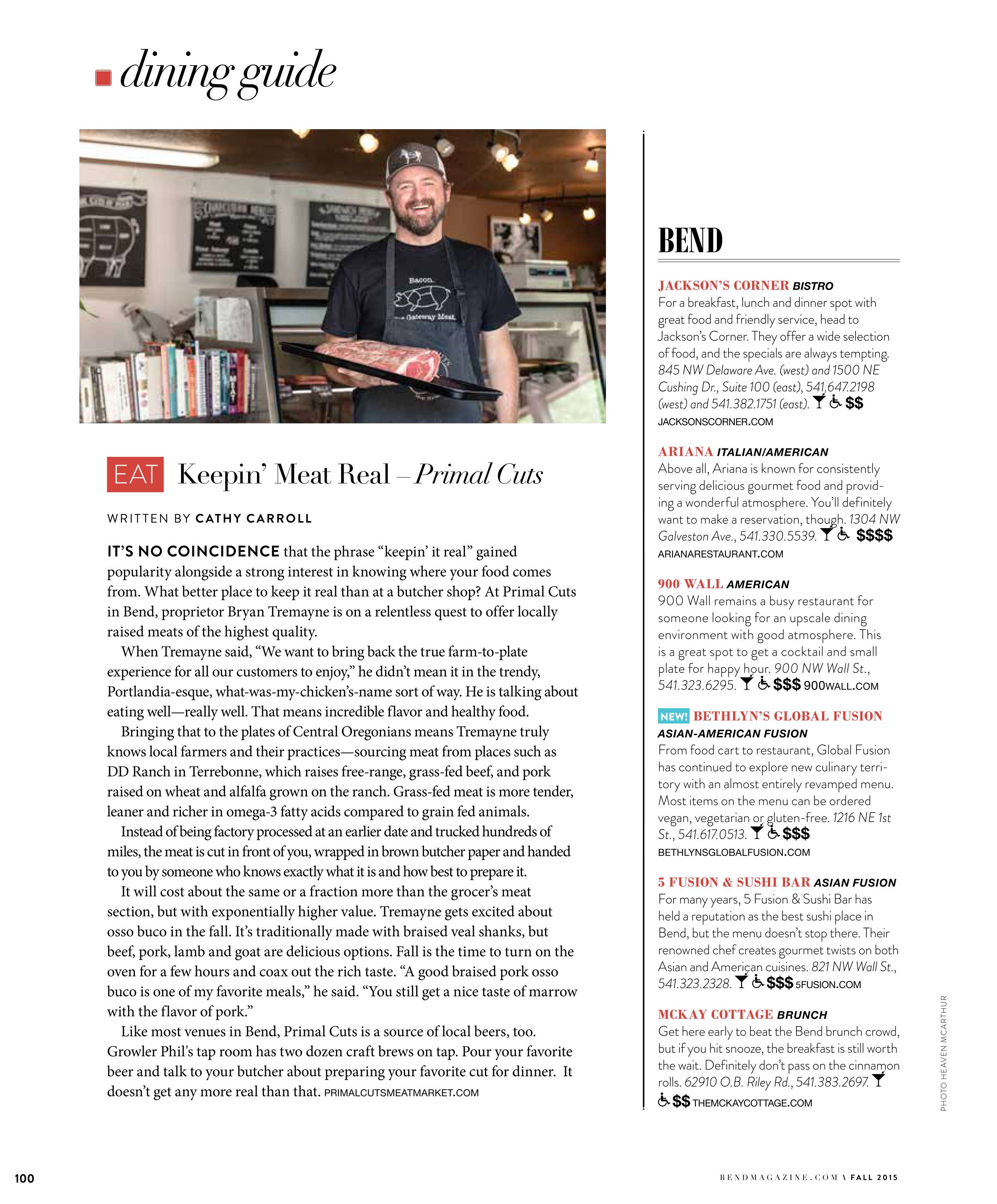 dining guide

Bacon
Gateway Meat

EAT Keepin' Meat Real – Primal Cuts

WRITTEN BY CATHY CARROLL

IT'S NO COINCIDENCE that the phrase "keepin' it real" gained popularity alongside a strong interest in knowing where your food comes from. What better place to keep it real than at a butcher shop? At Primal Cuts in Bend, proprietor Bryan Tremayne is on a relentless quest to offer locally raised meats of the highest quality.

When Tremayne said, "We want to bring back the true farm-to-plate experience for all our customers to enjoy," he didn't mean it in the trendy, Portlandia-esque, what-was-my-chicken's-name sort of way. He is talking about eating well—really well. That means incredible flavor and healthy food.

Bringing that to the plates of Central Oregonians means Tremayne truly knows local farmers and their practices—sourcing meat from places such as DD Ranch in Terrebonne, which raises free-range, grass-fed beef, and pork raised on wheat and alfalfa grown on the ranch. Grass-fed meat is more tender, leaner and richer in omega-3 fatty acids compared to grain fed animals.

Instead of being factory processed at an earlier date and trucked hundreds of miles, the meat is cut in front of you, wrapped in brown butcher paper and handed to you by someone who knows exactly what it is and how best to prepare it.

It will cost about the same or a fraction more than the grocer's meat section, but with exponentially higher value. Tremayne gets excited about osso buco in the fall. It's traditionally made with braised veal shanks, but beef, pork, lamb and goat are delicious options. Fall is the time to turn on the oven for a few hours and coax out the rich taste. "A good braised pork osso buco is one of my favorite meals," he said. "You still get a nice taste of marrow with the flavor of pork."

Like most venues in Bend, Primal Cuts is a source of local beers, too. Growler Phil's tap room has two dozen craft brews on tap. Pour your favorite beer and talk to your butcher about preparing your favorite cut for dinner. It doesn't get any more real than that. PRIMALCUTSMEATMARKET.COM

BEND

JACKSON'S CORNER BISTRO
For a breakfast, lunch and dinner spot with great food and friendly service, head to Jackson's Corner. They offer a wide selection of food, and the specials are always tempting. 845 NW Delaware Ave. (west) and 1500 NE Cushing Dr., Suite 100 (east), 541.647.2198 (west) and 541.382.1751 (east). $$
JACKSONSCORNER.COM

ARIANA ITALIAN/AMERICAN
Above all, Ariana is known for consistently serving delicious gourmet food and providing a wonderful atmosphere. You'll definitely want to make a reservation, though. 1304 NW Galveston Ave., 541.330.5539. $$$$
ARIANARESTAURANT.COM

900 WALL AMERICAN
900 Wall remains a busy restaurant for someone looking for an upscale dining environment with good atmosphere. This is a great spot to get a cocktail and small plate for happy hour. 900 NW Wall St., 541.323.6295. $$$ 900WALL.COM

NEW! BETHLYN'S GLOBAL FUSION
ASIAN-AMERICAN FUSION
From food cart to restaurant, Global Fusion has continued to explore new culinary territory with an almost entirely revamped menu. Most items on the menu can be ordered vegan, vegetarian or gluten-free. 1216 NE 1st St., 541.617.0513. $$$
BETHLYNSGLOBALFUSION.COM

5 FUSION & SUSHI BAR ASIAN FUSION
For many years, 5 Fusion & Sushi Bar has held a reputation as the best sushi place in Bend, but the menu doesn't stop there. Their renowned chef creates gourmet twists on both Asian and American cuisines. 821 NW Wall St., 541.323.2328. $$$ 5FUSION.COM

MCKAY COTTAGE BRUNCH
Get here early to beat the Bend brunch crowd, but if you hit snooze, the breakfast is still worth the wait. Definitely don't pass on the cinnamon rolls. 62910 O.B. Riley Rd., 541.383.2697. $$ THEMCKAYCOTTAGE.COM

PHOTO HEAVEN MCARTHUR

100

BENDMAGAZINE.COM \ FALL 2015